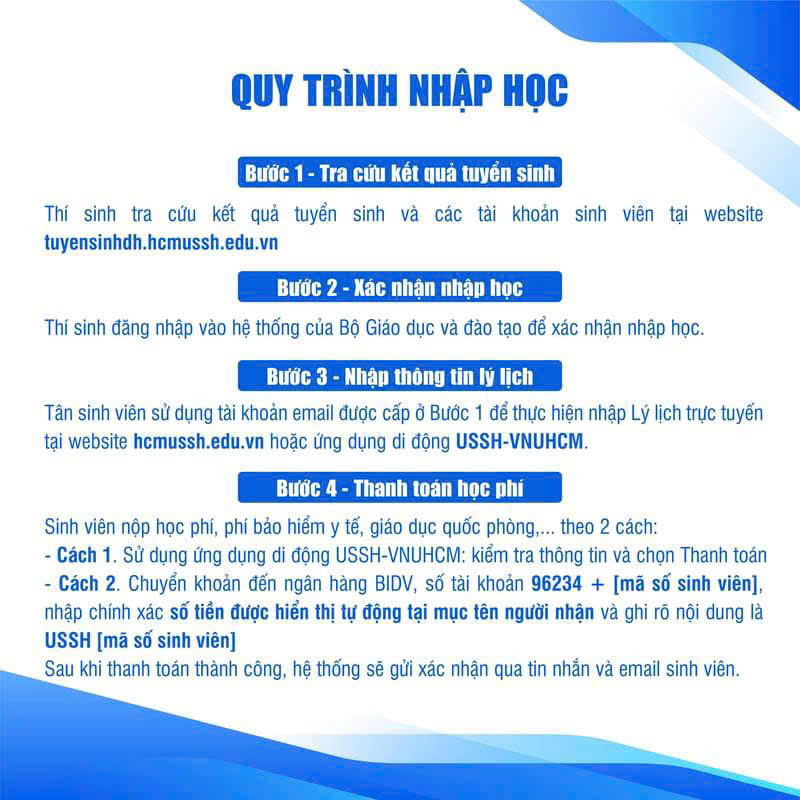 QUY TRÌNH NHẬP HỌC

Bước 1 - Tra cứu kết quả tuyển sinh

Thí sinh tra cứu kết quả tuyển sinh và các tài khoản sinh viên tại website tuyensinhdh.hcmussh.edu.vn

Bước 2 - Xác nhận nhập học

Thí sinh đăng nhập vào hệ thống của Bộ Giáo dục và đào tạo để xác nhận nhập học.

Bước 3 - Nhập thông tin lý lịch

Tân sinh viên sử dụng tài khoản email được cấp ở Bước 1 để thực hiện nhập Lý lịch trực tuyến tại website hcmussh.edu.vn hoặc ứng dụng di động USSH-VNUHCM.

Bước 4 - Thanh toán học phí

Sinh viên nộp học phí, phí bảo hiểm y tế, giáo dục quốc phòng,... theo 2 cách:
- Cách 1. Sử dụng ứng dụng di động USSH-VNUHCM: kiểm tra thông tin và chọn Thanh toán
- Cách 2. Chuyển khoản đến ngân hàng BIDV, số tài khoản 96234 + [mã số sinh viên], nhập chính xác số tiền được hiển thị tự động tại mục tên người nhận và ghi rõ nội dung là USSH [mã số sinh viên]
Sau khi thanh toán thành công, hệ thống sẽ gửi xác nhận qua tin nhắn và email sinh viên.